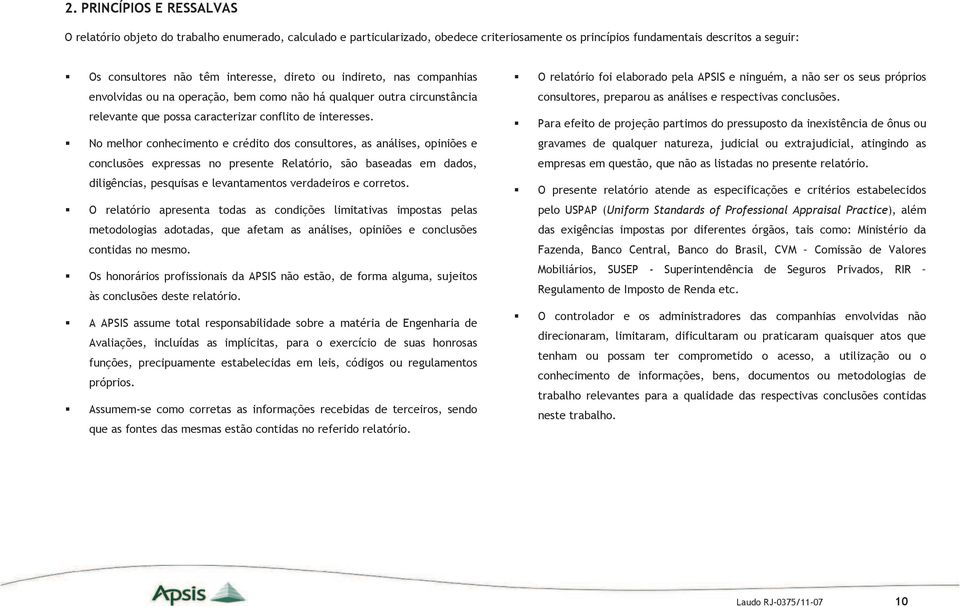 2. PRINCÍPIOS E RESSALVAS

O relatório objeto do trabalho enumerado, calculado e particularizado, obedece criteriosamente os princípios fundamentais descritos a seguir:

▪ Os consultores não têm interesse, direto ou indireto, nas companhias envolvidas ou na operação, bem como não há qualquer outra circunstância relevante que possa caracterizar conflito de interesses.

▪ No melhor conhecimento e crédito dos consultores, as análises, opiniões e conclusões expressas no presente Relatório, são baseadas em dados, diligências, pesquisas e levantamentos verdadeiros e corretos.

▪ O relatório apresenta todas as condições limitativas impostas pelas metodologias adotadas, que afetam as análises, opiniões e conclusões contidas no mesmo.

▪ Os honorários profissionais da APSIS não estão, de forma alguma, sujeitos às conclusões deste relatório.

▪ A APSIS assume total responsabilidade sobre a matéria de Engenharia de Avaliações, incluídas as implícitas, para o exercício de suas honrosas funções, precipuamente estabelecidas em leis, códigos ou regulamentos próprios.

▪ Assumem-se como corretas as informações recebidas de terceiros, sendo que as fontes das mesmas estão contidas no referido relatório.

▪ O relatório foi elaborado pela APSIS e ninguém, a não ser os seus próprios consultores, preparou as análises e respectivas conclusões.

▪ Para efeito de projeção partimos do pressuposto da inexistência de ônus ou gravames de qualquer natureza, judicial ou extrajudicial, atingindo as empresas em questão, que não as listadas no presente relatório.

▪ O presente relatório atende as especificações e critérios estabelecidos pelo USPAP (Uniform Standards of Professional Appraisal Practice), além das exigências impostas por diferentes órgãos, tais como: Ministério da Fazenda, Banco Central, Banco do Brasil, CVM – Comissão de Valores Mobiliários, SUSEP - Superintendência de Seguros Privados, RIR – Regulamento de Imposto de Renda etc.

▪ O controlador e os administradores das companhias envolvidas não direcionaram, limitaram, dificultaram ou praticaram quaisquer atos que tenham ou possam ter comprometido o acesso, a utilização ou o conhecimento de informações, bens, documentos ou metodologias de trabalho relevantes para a qualidade das respectivas conclusões contidas neste trabalho.

Apsis

Laudo RJ-0375/11-07 10